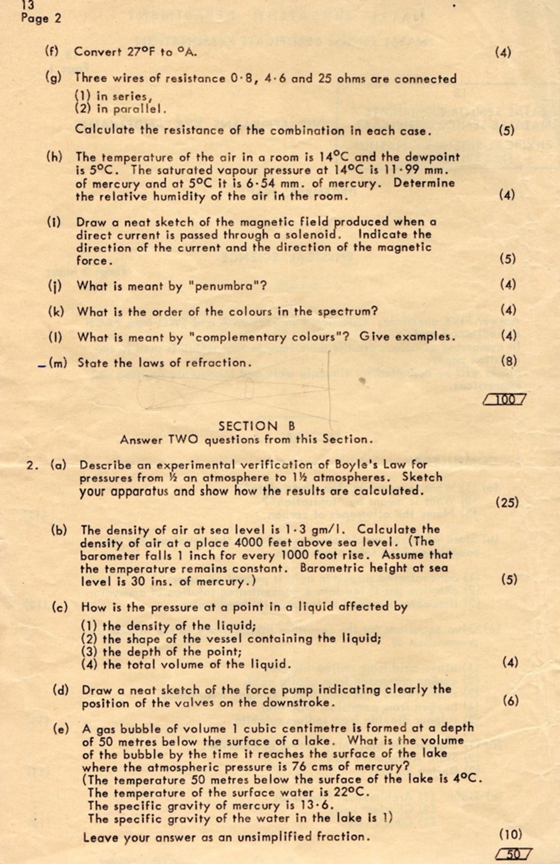 13
Page 2

(f) Convert 27°F to °A. (4)

(g) Three wires of resistance 0·8, 4·6 and 25 ohms are connected
(1) in series,
(2) in parallel.
Calculate the resistance of the combination in each case. (5)

(h) The temperature of the air in a room is 14°C and the dewpoint is 5°C. The saturated vapour pressure at 14°C is 11·99 mm. of mercury and at 5°C it is 6·54 mm. of mercury. Determine the relative humidity of the air in the room. (4)

(i) Draw a neat sketch of the magnetic field produced when a direct current is passed through a solenoid. Indicate the direction of the current and the direction of the magnetic force. (5)

(j) What is meant by "penumbra"? (4)

(k) What is the order of the colours in the spectrum? (4)

(l) What is meant by "complementary colours"? Give examples. (4)

(m) State the laws of refraction. (8)

100

SECTION B
Answer TWO questions from this Section.

2. (a) Describe an experimental verification of Boyle's Law for pressures from ½ an atmosphere to 1½ atmospheres. Sketch your apparatus and show how the results are calculated. (25)

(b) The density of air at sea level is 1·3 gm/l. Calculate the density of air at a place 4000 feet above sea level. (The barometer falls 1 inch for every 1000 foot rise. Assume that the temperature remains constant. Barometric height at sea level is 30 ins. of mercury.) (5)

(c) How is the pressure at a point in a liquid affected by
(1) the density of the liquid;
(2) the shape of the vessel containing the liquid;
(3) the depth of the point;
(4) the total volume of the liquid. (4)

(d) Draw a neat sketch of the force pump indicating clearly the position of the valves on the downstroke. (6)

(e) A gas bubble of volume 1 cubic centimetre is formed at a depth of 50 metres below the surface of a lake. What is the volume of the bubble by the time it reaches the surface of the lake where the atmospheric pressure is 76 cms of mercury?
(The temperature 50 metres below the surface of the lake is 4°C.
The temperature of the surface water is 22°C.
The specific gravity of mercury is 13·6.
The specific gravity of the water in the lake is 1)
Leave your answer as an unsimplified fraction. (10)

50